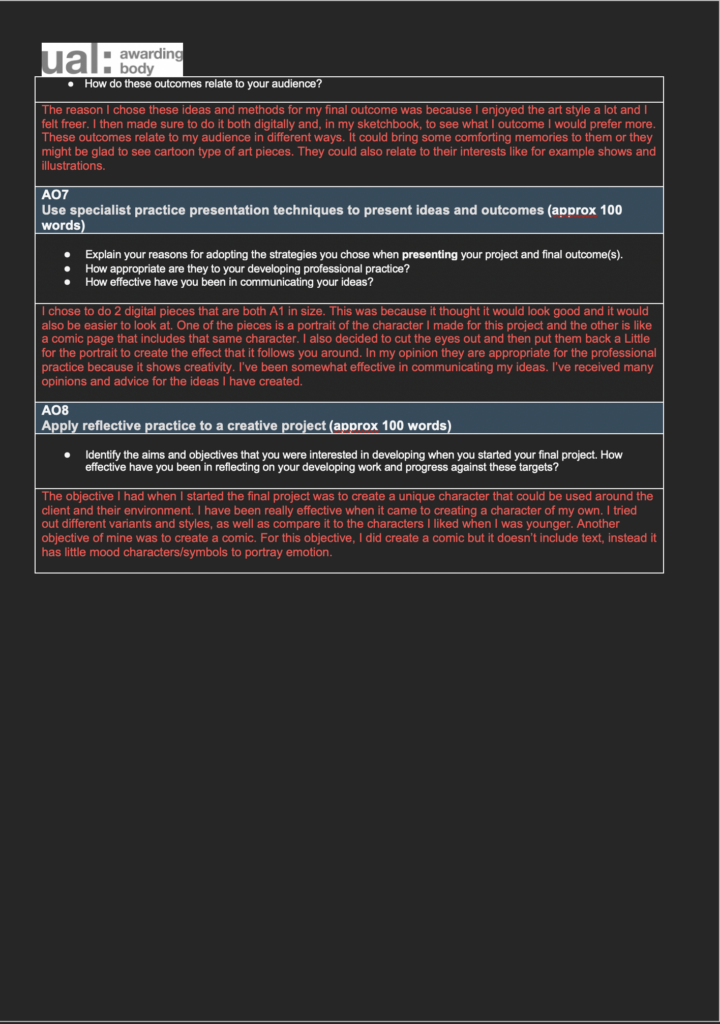 ual: awarding body

- How do these outcomes relate to your audience?

The reason I chose these ideas and methods for my final outcome was because I enjoyed the art style a lot and I felt freer. I then made sure to do it both digitally and, in my sketchbook, to see what I outcome I would prefer more. These outcomes relate to my audience in different ways. It could bring some comforting memories to them or they might be glad to see cartoon type of art pieces. They could also relate to their interests like for example shows and illustrations.

AO7
Use specialist practice presentation techniques to present ideas and outcomes (approx 100 words)

- Explain your reasons for adopting the strategies you chose when presenting your project and final outcome(s).
- How appropriate are they to your developing professional practice?
- How effective have you been in communicating your ideas?

I chose to do 2 digital pieces that are both A1 in size. This was because it thought it would look good and it would also be easier to look at. One of the pieces is a portrait of the character I made for this project and the other is like a comic page that includes that same character. I also decided to cut the eyes out and then put them back a Little for the portrait to create the effect that it follows you around. In my opinion they are appropriate for the professional practice because it shows creativity. I've been somewhat effective in communicating my ideas. I've received many opinions and advice for the ideas I have created.

AO8
Apply reflective practice to a creative project (approx 100 words)

- Identify the aims and objectives that you were interested in developing when you started your final project. How effective have you been in reflecting on your developing work and progress against these targets?

The objective I had when I started the final project was to create a unique character that could be used around the client and their environment. I have been really effective when it came to creating a character of my own. I tried out different variants and styles, as well as compare it to the characters I liked when I was younger. Another objective of mine was to create a comic. For this objective, I did create a comic but it doesn't include text, instead it has little mood characters/symbols to portray emotion.